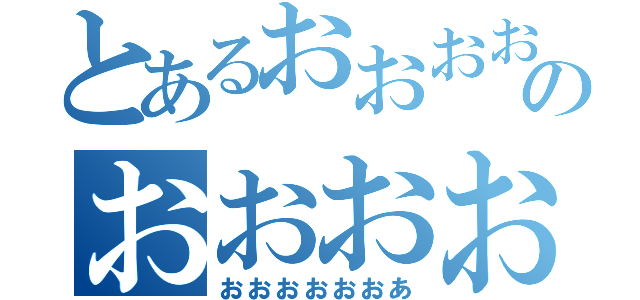 とあるおおおおの
おおおお
おおおおおおあ